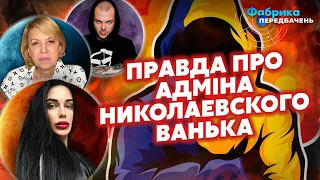 Фабрика ПЕРЕДБАЧЕНЬ

ПРАВДА ПРО АДМІНА НИКОЛАЕВСКОГО ВАНЬКА